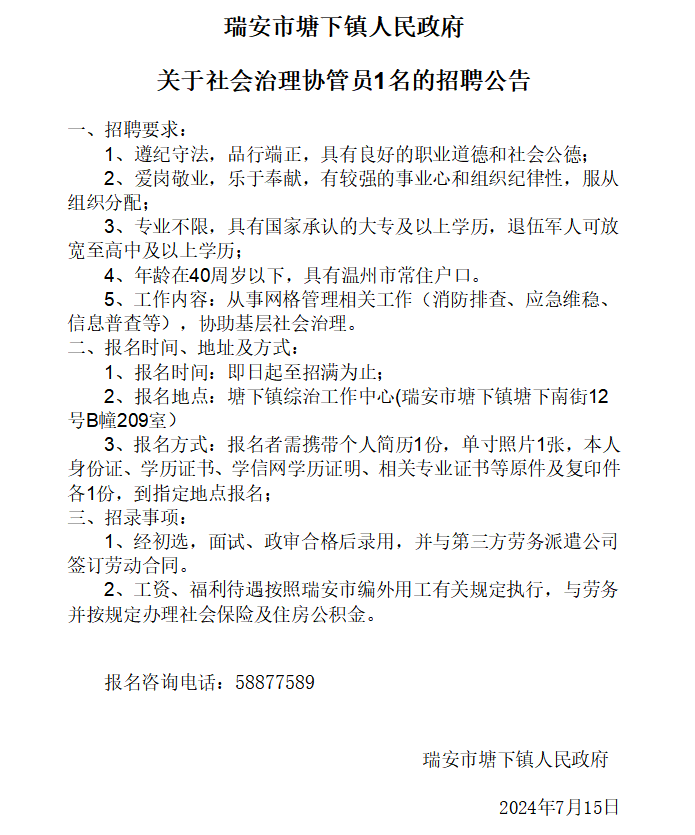 瑞安市塘下镇人民政府

关于社会治理协管员1名的招聘公告

一、招聘要求：

1、遵纪守法，品行端正，具有良好的职业道德和社会公德；

2、爱岗敬业，乐于奉献，有较强的事业心和组织纪律性，服从组织分配；

3、专业不限，具有国家承认的大专及以上学历，退伍军人可放宽至高中及以上学历；

4、年龄在40周岁以下，具有温州市常住户口。

5、工作内容：从事网格管理相关工作（消防排查、应急维稳、信息普查等），协助基层社会治理。

二、报名时间、地址及方式：

1、报名时间：即日起至招满为止；

2、报名地点：塘下镇综治工作中心(瑞安市塘下镇塘下南街12号B幢209室）

3、报名方式：报名者需携带个人简历1份，单寸照片1张，本人身份证、学历证书、学信网学历证明、相关专业证书等原件及复印件各1份，到指定地点报名；

三、招录事项：

1、经初选，面试、政审合格后录用，并与第三方劳务派遣公司签订劳动合同。

2、工资、福利待遇按照瑞安市编外用工有关规定执行，与劳务并按规定办理社会保险及住房公积金。

报名咨询电话：58877589

瑞安市塘下镇人民政府

2024年7月15日